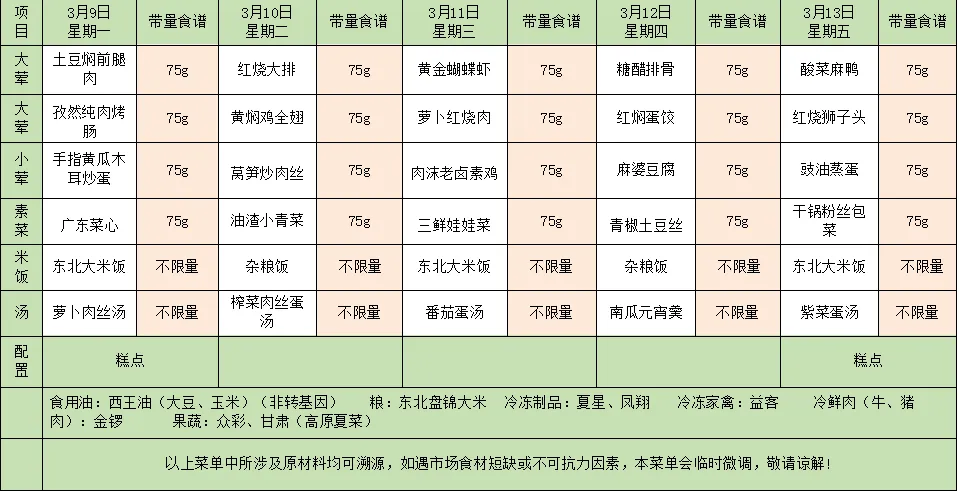 | 项目 | 3月9日 星期一 | 带量食谱 | 3月10日 星期二 | 带量食谱 | 3月11日 星期三 | 带量食谱 | 3月12日 星期四 | 带量食谱 | 3月13日 星期五 | 带量食谱 |
|---|---|---|---|---|---|---|---|---|---|---|
| 大荤 | 土豆焖前腿肉 | 75g | 红烧大排 | 75g | 黄金蝴蝶虾 | 75g | 糖醋排骨 | 75g | 酸菜麻鸭 | 75g |
| 大荤 | 孜然纯肉烤肠 | 75g | 黄焖鸡全翅 | 75g | 萝卜红烧肉 | 75g | 红焖蛋饺 | 75g | 红烧狮子头 | 75g |
| 小荤 | 手指黄瓜木耳炒蛋 | 75g | 莴笋炒肉丝 | 75g | 肉沫老卤素鸡 | 75g | 麻婆豆腐 | 75g | 豉油蒸蛋 | 75g |
| 素菜 | 广东菜心 | 75g | 油渣小青菜 | 75g | 三鲜娃娃菜 | 75g | 青椒土豆丝 | 75g | 干锅粉丝包菜 | 75g |
| 米饭 | 东北大米饭 | 不限量 | 杂粮饭 | 不限量 | 东北大米饭 | 不限量 | 杂粮饭 | 不限量 | 东北大米饭 | 不限量 |
| 汤 | 萝卜肉丝汤 | 不限量 | 榨菜肉丝蛋汤 | 不限量 | 番茄蛋汤 | 不限量 | 南瓜元宵羹 | 不限量 | 紫菜蛋汤 | 不限量 |
| 配置 | 糕点 | | | | | | | | 糕点 | |

食用油：西王油（大豆、玉米）（非转基因） 粮：东北盘锦大米 冷冻制品：夏星、凤翔 冷冻家禽：益客 冷鲜肉（牛、猪肉）：金锣 果蔬：众彩、甘肃（高原夏菜）

以上菜单中所涉及原材料均可溯源，如遇市场食材短缺或不可抗力因素，本菜单会临时微调，敬请谅解！